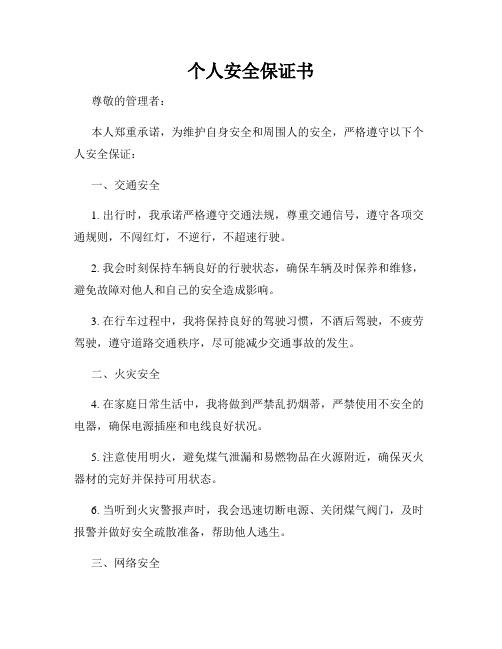 个人安全保证书

尊敬的管理者：

本人郑重承诺，为维护自身安全和周围人的安全，严格遵守以下个人安全保证：

一、交通安全

1. 出行时，我承诺严格遵守交通法规，尊重交通信号，遵守各项交通规则，不闯红灯，不逆行，不超速行驶。

2. 我会时刻保持车辆良好的行驶状态，确保车辆及时保养和维修，避免故障对他人和自己的安全造成影响。

3. 在行车过程中，我将保持良好的驾驶习惯，不酒后驾驶，不疲劳驾驶，遵守道路交通秩序，尽可能减少交通事故的发生。

二、火灾安全

4. 在家庭日常生活中，我将做到严禁乱扔烟蒂，严禁使用不安全的电器，确保电源插座和电线良好状况。

5. 注意使用明火，避免煤气泄漏和易燃物品在火源附近，确保灭火器材的完好并保持可用状态。

6. 当听到火灾警报声时，我会迅速切断电源、关闭煤气阀门，及时报警并做好安全疏散准备，帮助他人逃生。

三、网络安全